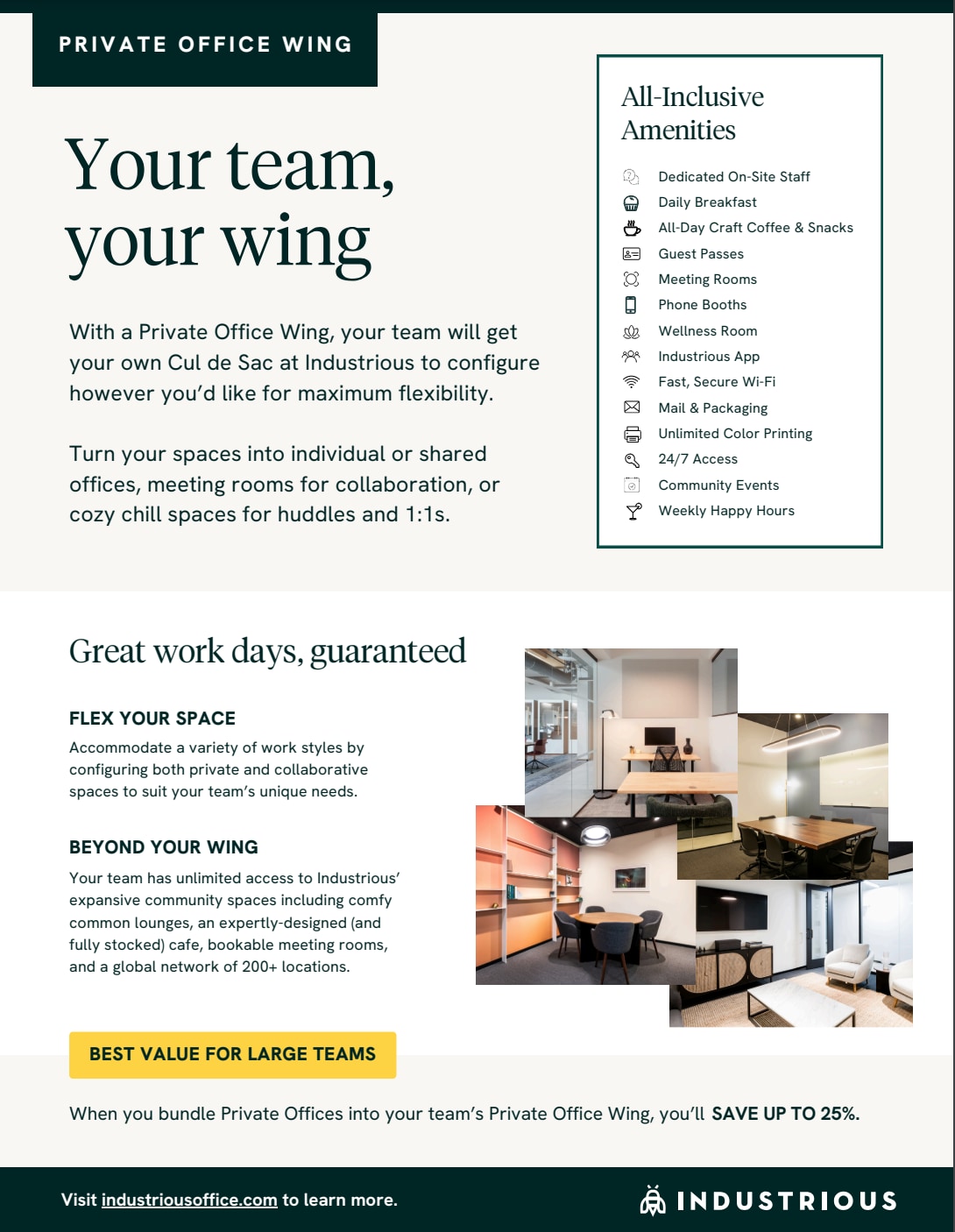 PRIVATE OFFICE WING

Your team, your wing

With a Private Office Wing, your team will get your own Cul de Sac at Industrious to configure however you'd like for maximum flexibility.

Turn your spaces into individual or shared offices, meeting rooms for collaboration, or cozy chill spaces for huddles and 1:1s.

All-Inclusive Amenities

Dedicated On-Site Staff
Daily Breakfast
All-Day Craft Coffee & Snacks
Guest Passes
Meeting Rooms
Phone Booths
Wellness Room
Industrious App
Fast, Secure Wi-Fi
Mail & Packaging
Unlimited Color Printing
24/7 Access
Community Events
Weekly Happy Hours

Great work days, guaranteed

FLEX YOUR SPACE

Accommodate a variety of work styles by configuring both private and collaborative spaces to suit your team's unique needs.

BEYOND YOUR WING

Your team has unlimited access to Industrious' expansive community spaces including comfy common lounges, an expertly-designed (and fully stocked) cafe, bookable meeting rooms, and a global network of 200+ locations.

BEST VALUE FOR LARGE TEAMS

When you bundle Private Offices into your team's Private Office Wing, you'll SAVE UP TO 25%.

Visit industriousoffice.com to learn more.

INDUSTRIOUS